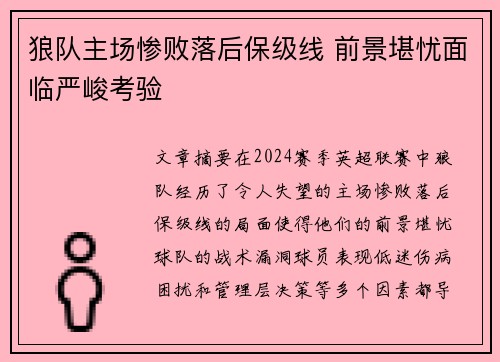 狼队主场惨败落后保级线 前景堪忧面临严峻考验

文章摘要在2024赛季英超联赛中狼队经历了令人失望的主场惨败落后保级线的局面使得他们的前景堪忧球队的战术漏洞球员表现低迷伤病困扰和管理层决策等多个因素都导